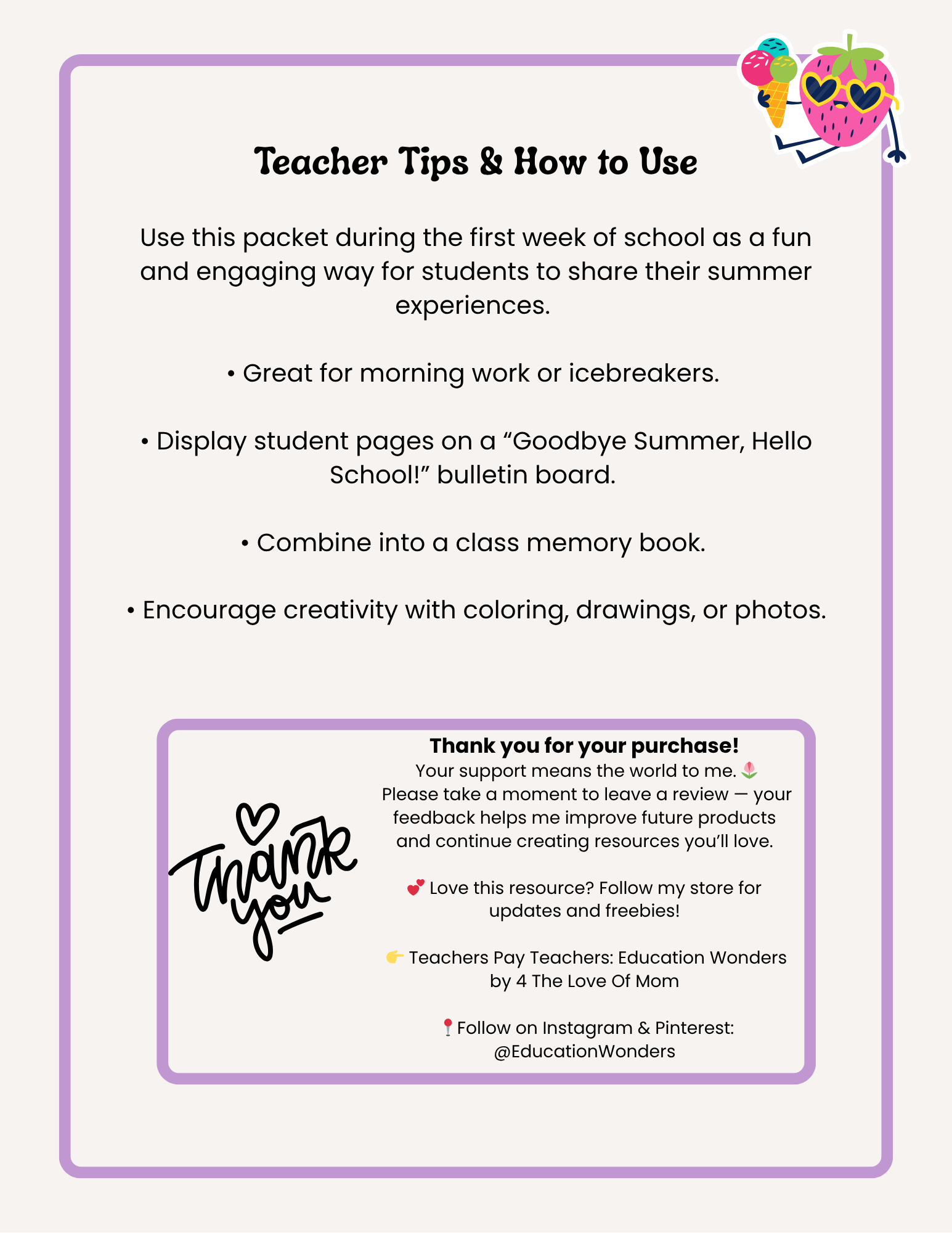 Teacher Tips & How to Use

Use this packet during the first week of school as a fun and engaging way for students to share their summer experiences.

• Great for morning work or icebreakers.

• Display student pages on a “Goodbye Summer, Hello School!” bulletin board.

• Combine into a class memory book.

• Encourage creativity with coloring, drawings, or photos.

Thank you

Thank you for your purchase!
Your support means the world to me. 🌷
Please take a moment to leave a review — your feedback helps me improve future products and continue creating resources you’ll love.

💕 Love this resource? Follow my store for updates and freebies!

👉 Teachers Pay Teachers: Education Wonders by 4 The Love Of Mom

📍Follow on Instagram & Pinterest: @EducationWonders